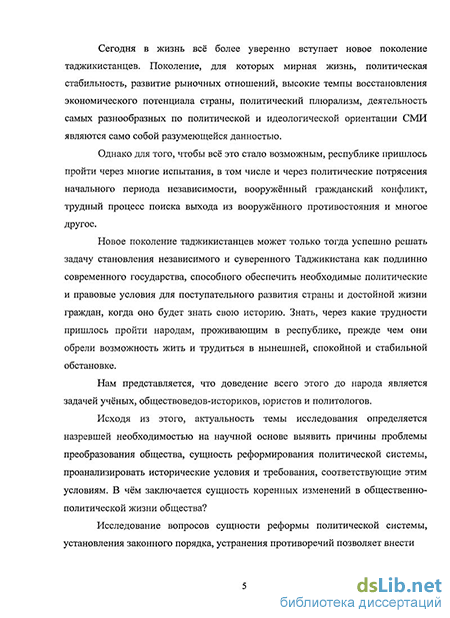 Сегодня в жизнь всё более уверенно вступает новое поколение таджикистанцев. Поколение, для которых мирная жизнь, политическая стабильность, развитие рыночных отношений, высокие темпы восстановления экономического потенциала страны, политический плюрализм, деятельность самых разнообразных по политической и идеологической ориентации СМИ являются само собой разумеющейся данностью.

Однако для того, чтобы всё это стало возможным, республике пришлось пройти через многие испытания, в том числе и через политические потрясения начального периода независимости, вооружённый гражданский конфликт, трудный процесс поиска выхода из вооружённого противостояния и многое другое.

Новое поколение таджикистанцев может только тогда успешно решать задачу становления независимого и суверенного Таджикистана как подлинно современного государства, способного обеспечить необходимые политические и правовые условия для поступательного развития страны и достойной жизни граждан, когда оно будет знать свою историю. Знать, через какие трудности пришлось пройти народам, проживающим в республике, прежде чем они обрели возможность жить и трудиться в нынешней, спокойной и стабильной обстановке.

Нам представляется, что доведение всего этого до народа является задачей учёных, обществоведов-историков, юристов и политологов.

Исходя из этого, актуальность темы исследования определяется назревшей необходимостью на научной основе выявить причины проблемы преобразования общества, сущность реформирования политической системы, проанализировать исторические условия и требования, соответствующие этим условиям. В чём заключается сущность коренных изменений в общественно-политической жизни общества?

Исследование вопросов сущности реформы политической системы, установления законного порядка, устранения противоречий позволяет внести

5

dsLib.net
библиотека диссертаций